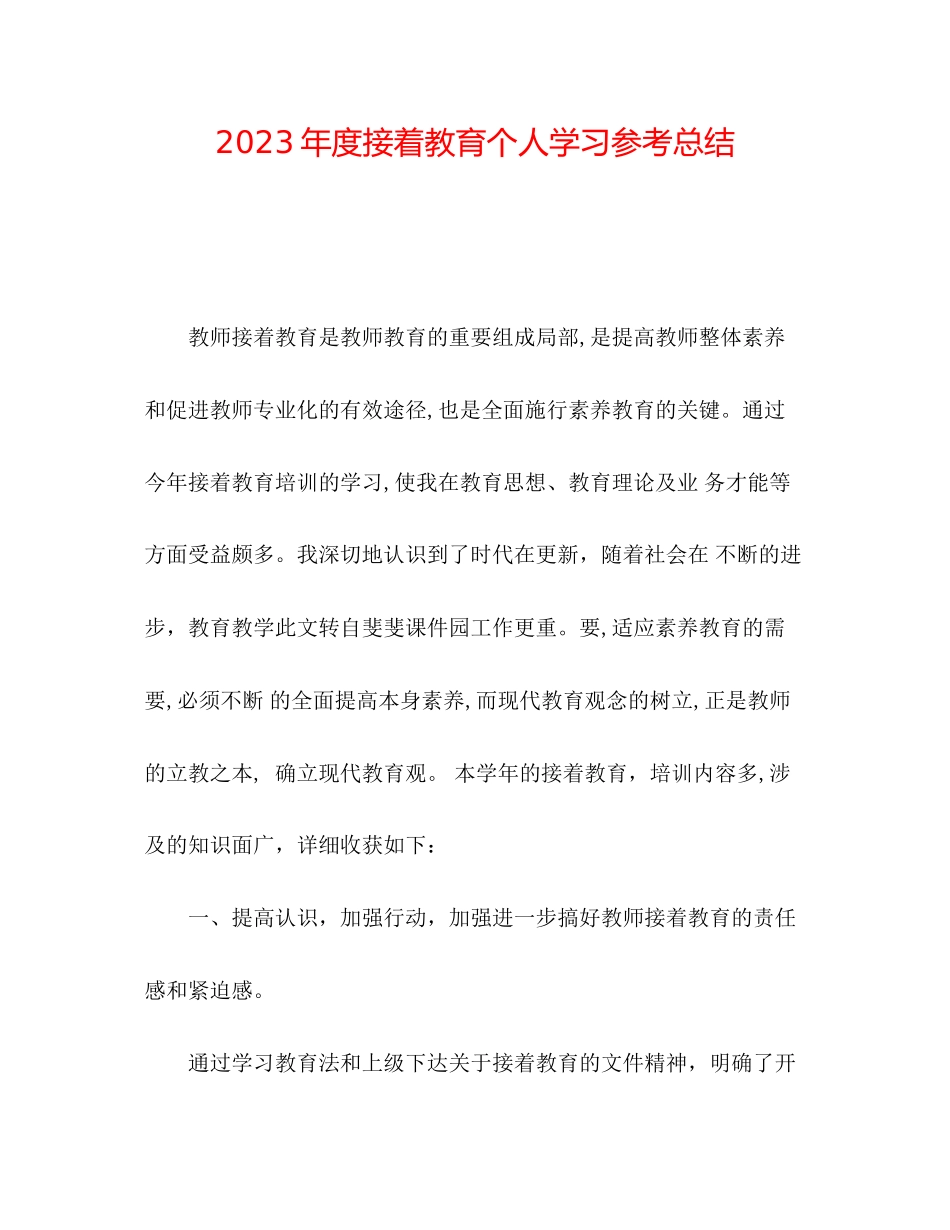 2023年度接着教育个人学习参考总结

教师接着教育是教师教育的重要组成局部，是提高教师整体素养和促进教师专业化的有效途径，也是全面施行素养教育的关键。通过今年接着教育培训的学习，使我在教育思想、教育理论及业 务才能等方面受益颇多。我深切地认识到了时代在更新，随着社会在 不断的进步，教育教学此文转自斐斐课件园工作更重。要，适应素养教育的需要，必须不断 的全面提高本身素养，而现代教育观念的树立，正是教师的立教之本， 确立现代教育观。 本学年的接着教育，培训内容多，涉及的知识面广，详细收获如下：

一、提高认识，加强行动，加强进一步搞好教师接着教育的责任感和紧迫感。

通过学习教育法和上级下达关于接着教育的文件精神，明确了开